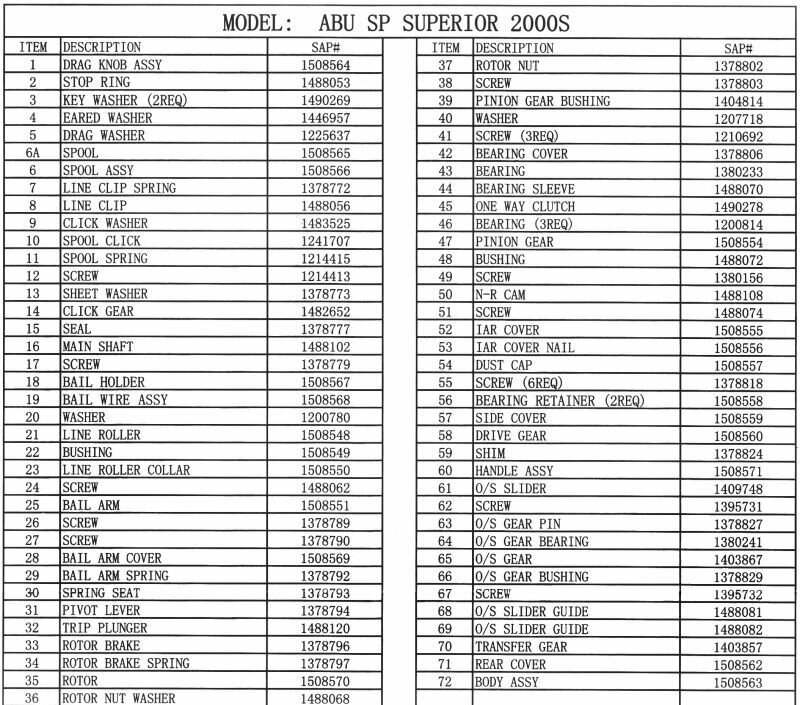 MODEL: ABU SP SUPERIOR 2000S

| ITEM | DESCRIPTION | SAP# |
|---|---|---|
| 1 | DRAG KNOB ASSY | 1508564 |
| 2 | STOP RING | 1488053 |
| 3 | KEY WASHER (2REQ) | 1490269 |
| 4 | EARED WASHER | 1446957 |
| 5 | DRAG WASHER | 1225637 |
| 6A | SPOOL | 1508565 |
| 6 | SPOOL ASSY | 1508566 |
| 7 | LINE CLIP SPRING | 1378772 |
| 8 | LINE CLIP | 1488056 |
| 9 | CLICK WASHER | 1483525 |
| 10 | SPOOL CLICK | 1241707 |
| 11 | SPOOL SPRING | 1214415 |
| 12 | SCREW | 1214413 |
| 13 | SHEET WASHER | 1378773 |
| 14 | CLICK GEAR | 1482652 |
| 15 | SEAL | 1378777 |
| 16 | MAIN SHAFT | 1488102 |
| 17 | SCREW | 1378779 |
| 18 | BAIL HOLDER | 1508567 |
| 19 | BAIL WIRE ASSY | 1508568 |
| 20 | WASHER | 1200780 |
| 21 | LINE ROLLER | 1508548 |
| 22 | BUSHING | 1508549 |
| 23 | LINE ROLLER COLLAR | 1508550 |
| 24 | SCREW | 1488062 |
| 25 | BAIL ARM | 1508551 |
| 26 | SCREW | 1378789 |
| 27 | SCREW | 1378790 |
| 28 | BAIL ARM COVER | 1508569 |
| 29 | BAIL ARM SPRING | 1378792 |
| 30 | SPRING SEAT | 1378793 |
| 31 | PIVOT LEVER | 1378794 |
| 32 | TRIP PLUNGER | 1488120 |
| 33 | ROTOR BRAKE | 1378796 |
| 34 | ROTOR BRAKE SPRING | 1378797 |
| 35 | ROTOR | 1508570 |
| 36 | ROTOR NUT WASHER | 1488068 |

| ITEM | DESCRIPTION | SAP# |
|---|---|---|
| 37 | ROTOR NUT | 1378802 |
| 38 | SCREW | 1378803 |
| 39 | PINION GEAR BUSHING | 1404814 |
| 40 | WASHER | 1207718 |
| 41 | SCREW (3REQ) | 1210692 |
| 42 | BEARING COVER | 1378806 |
| 43 | BEARING | 1380233 |
| 44 | BEARING SLEEVE | 1488070 |
| 45 | ONE WAY CLUTCH | 1490278 |
| 46 | BEARING (3REQ) | 1200814 |
| 47 | PINION GEAR | 1508554 |
| 48 | BUSHING | 1488072 |
| 49 | SCREW | 1380156 |
| 50 | N-R CAM | 1488108 |
| 51 | SCREW | 1488074 |
| 52 | IAR COVER | 1508555 |
| 53 | IAR COVER NAIL | 1508556 |
| 54 | DUST CAP | 1508557 |
| 55 | SCREW (6REQ) | 1378818 |
| 56 | BEARING RETAINER (2REQ) | 1508558 |
| 57 | SIDE COVER | 1508559 |
| 58 | DRIVE GEAR | 1508560 |
| 59 | SHIM | 1378824 |
| 60 | HANDLE ASSY | 1508571 |
| 61 | O/S SLIDER | 1409748 |
| 62 | SCREW | 1395731 |
| 63 | O/S GEAR PIN | 1378827 |
| 64 | O/S GEAR BEARING | 1380241 |
| 65 | O/S GEAR | 1403867 |
| 66 | O/S GEAR BUSHING | 1378829 |
| 67 | SCREW | 1395732 |
| 68 | O/S SLIDER GUIDE | 1488081 |
| 69 | O/S SLIDER GUIDE | 1488082 |
| 70 | TRANSFER GEAR | 1403857 |
| 71 | REAR COVER | 1508562 |
| 72 | BODY ASSY | 1508563 |